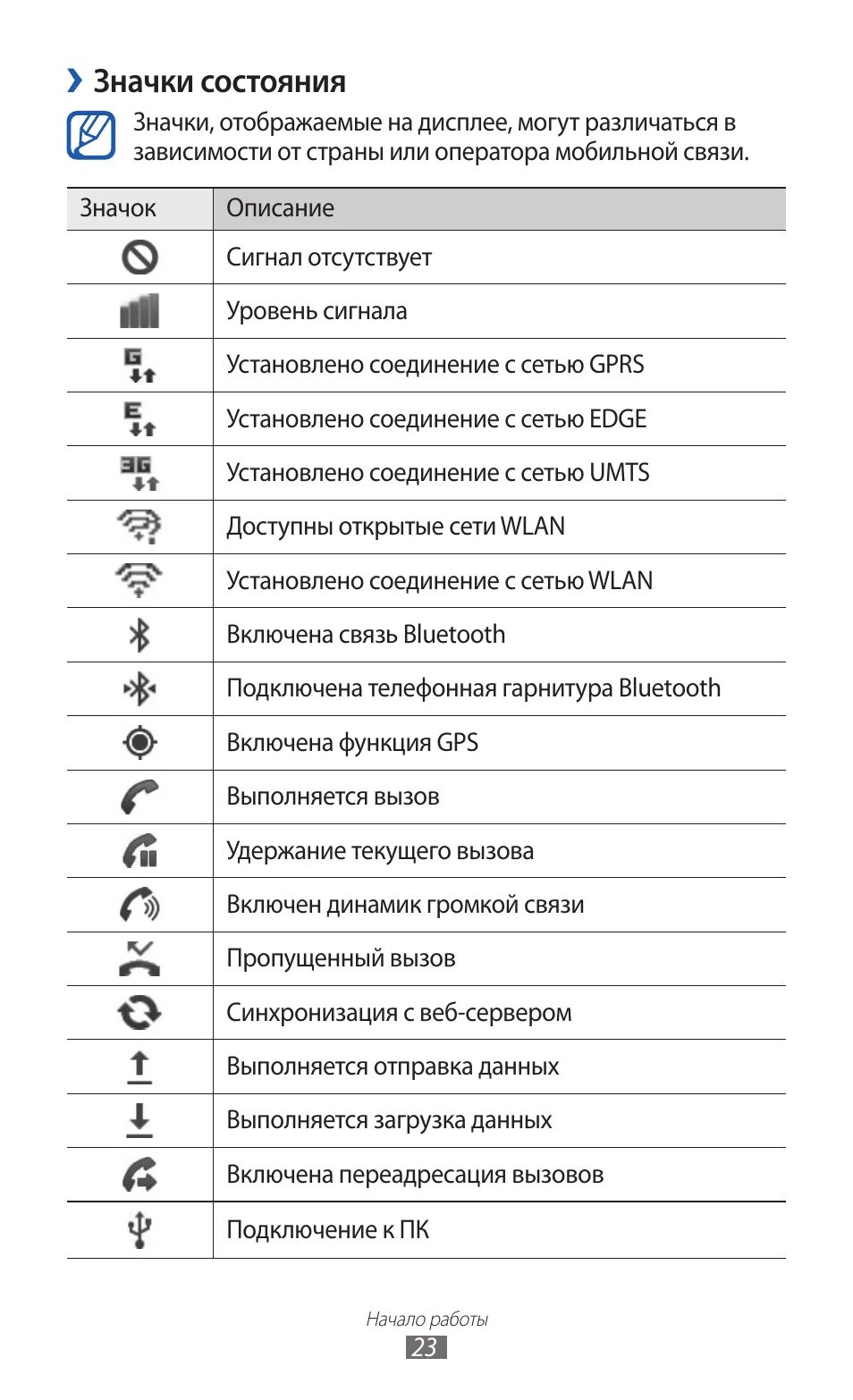 › Значки состояния

Значки, отображаемые на дисплее, могут различаться в зависимости от страны или оператора мобильной связи.

| Значок | Описание |
|---|---|
| | Сигнал отсутствует |
| | Уровень сигнала |
| G | Установлено соединение с сетью GPRS |
| E | Установлено соединение с сетью EDGE |
| 3G | Установлено соединение с сетью UMTS |
| | Доступны открытые сети WLAN |
| | Установлено соединение с сетью WLAN |
| | Включена связь Bluetooth |
| | Подключена телефонная гарнитура Bluetooth |
| | Включена функция GPS |
| | Выполняется вызов |
| | Удержание текущего вызова |
| | Включен динамик громкой связи |
| | Пропущенный вызов |
| | Синхронизация с веб-сервером |
| | Выполняется отправка данных |
| | Выполняется загрузка данных |
| | Включена переадресация вызовов |
| | Подключение к ПК |

Начало работы
23